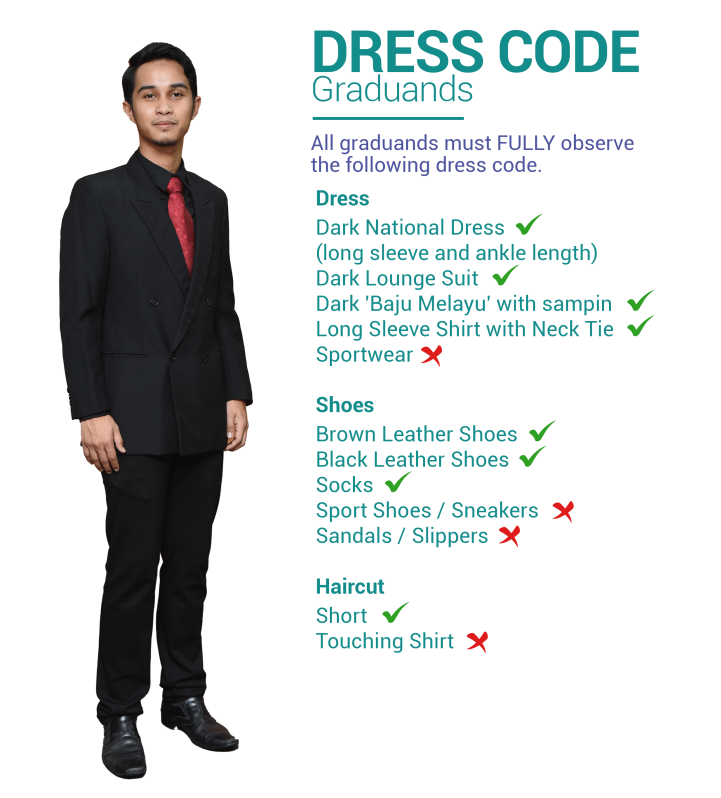 DRESS CODE
Graduands

All graduands must FULLY observe the following dress code.

Dress
Dark National Dress ✓
(long sleeve and ankle length)
Dark Lounge Suit ✓
Dark 'Baju Melayu' with sampin ✓
Long Sleeve Shirt with Neck Tie ✓
Sportwear ✗

Shoes
Brown Leather Shoes ✓
Black Leather Shoes ✓
Socks ✓
Sport Shoes / Sneakers ✗
Sandals / Slippers ✗

Haircut
Short ✓
Touching Shirt ✗